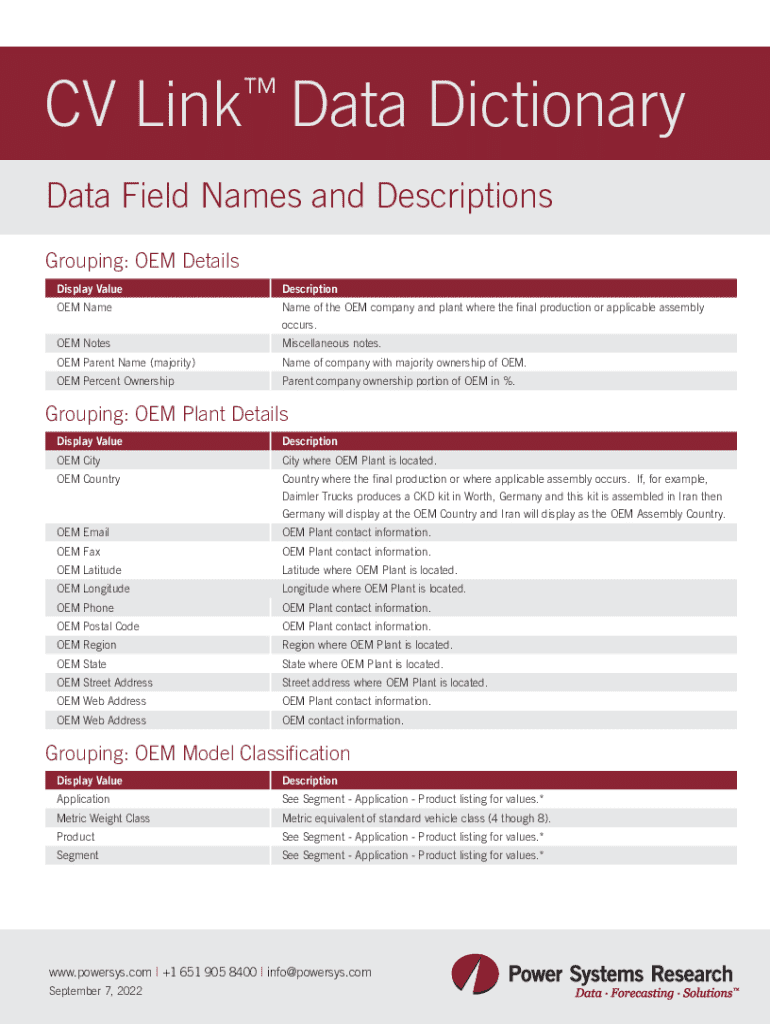 CV Link™ Data Dictionary

Data Field Names and Descriptions

Grouping: OEM Details

| Display Value | Description |
|---|---|
| OEM Name | Name of the OEM company and plant where the final production or applicable assembly occurs. |
| OEM Notes | Miscellaneous notes. |
| OEM Parent Name (majority) | Name of company with majority ownership of OEM. |
| OEM Percent Ownership | Parent company ownership portion of OEM in %. |

Grouping: OEM Plant Details

| Display Value | Description |
|---|---|
| OEM City | City where OEM Plant is located. |
| OEM Country | Country where the final production or where applicable assembly occurs. If, for example, Daimler Trucks produces a CKD kit in Worth, Germany and this kit is assembled in Iran then Germany will display at the OEM Country and Iran will display as the OEM Assembly Country. |
| OEM Email | OEM Plant contact information. |
| OEM Fax | OEM Plant contact information. |
| OEM Latitude | Latitude where OEM Plant is located. |
| OEM Longitude | Longitude where OEM Plant is located. |
| OEM Phone | OEM Plant contact information. |
| OEM Postal Code | OEM Plant contact information. |
| OEM Region | Region where OEM Plant is located. |
| OEM State | State where OEM Plant is located. |
| OEM Street Address | Street address where OEM Plant is located. |
| OEM Web Address | OEM Plant contact information. |
| OEM Web Address | OEM contact information. |

Grouping: OEM Model Classification

| Display Value | Description |
|---|---|
| Application | See Segment - Application - Product listing for values.* |
| Metric Weight Class | Metric equivalent of standard vehicle class (4 though 8). |
| Product | See Segment - Application - Product listing for values.* |
| Segment | See Segment - Application - Product listing for values.* |

www.powersys.com | +1 651 905 8400 | info@powersys.com
September 7, 2022

Power Systems Research
Data · Forecasting · Solutions™